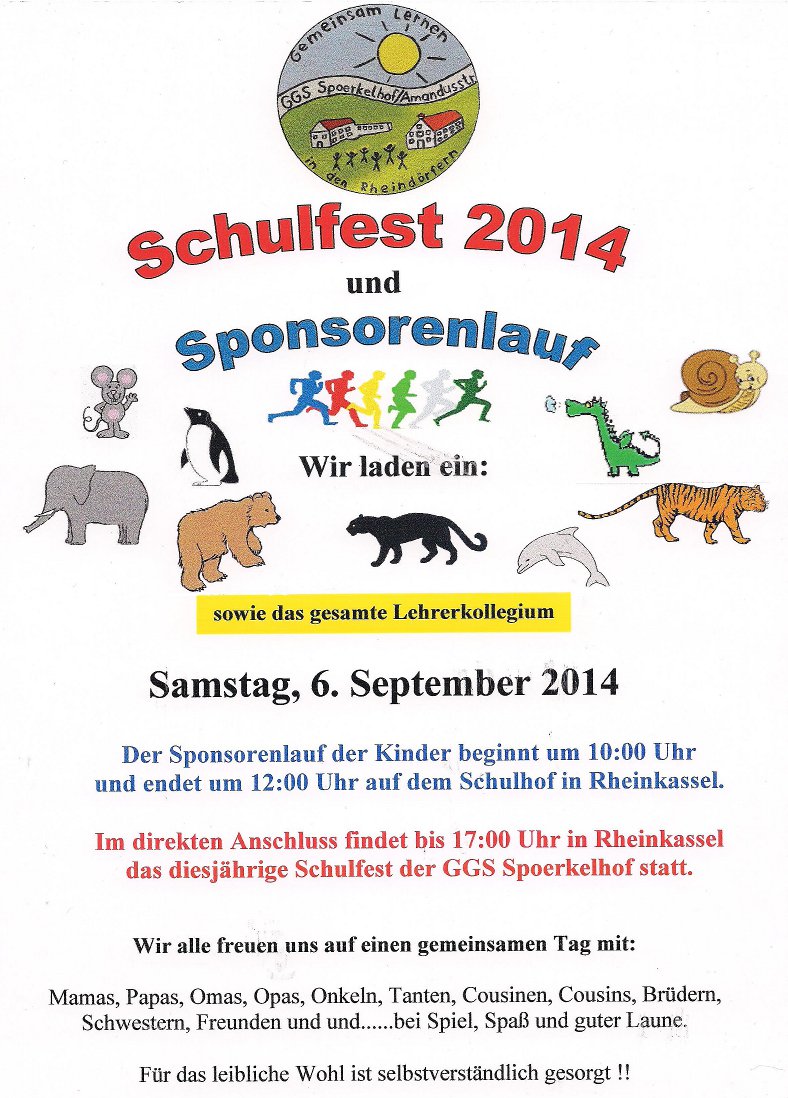 Gemeinsam Lernen
GGS Spoerkelhof/Amandusstr.
in den Rheindörfern

Schulfest 2014

und

Sponsorenlauf

Wir laden ein:

sowie das gesamte Lehrerkollegium

Samstag, 6. September 2014

Der Sponsorenlauf der Kinder beginnt um 10:00 Uhr und endet um 12:00 Uhr auf dem Schulhof in Rheinkassel.

Im direkten Anschluss findet bis 17:00 Uhr in Rheinkassel das diesjährige Schulfest der GGS Spoerkelhof statt.

Wir alle freuen uns auf einen gemeinsamen Tag mit:

Mamas, Papas, Omas, Opas, Onkeln, Tanten, Cousinen, Cousins, Brüdern, Schwestern, Freunden und und......bei Spiel, Spaß und guter Laune.

Für das leibliche Wohl ist selbstverständlich gesorgt !!